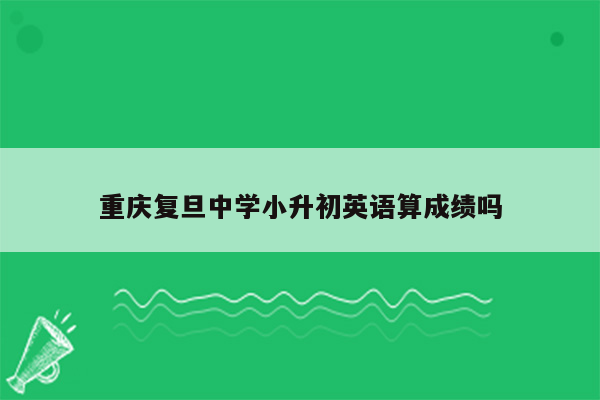 重庆复旦中学小升初英语算成绩吗